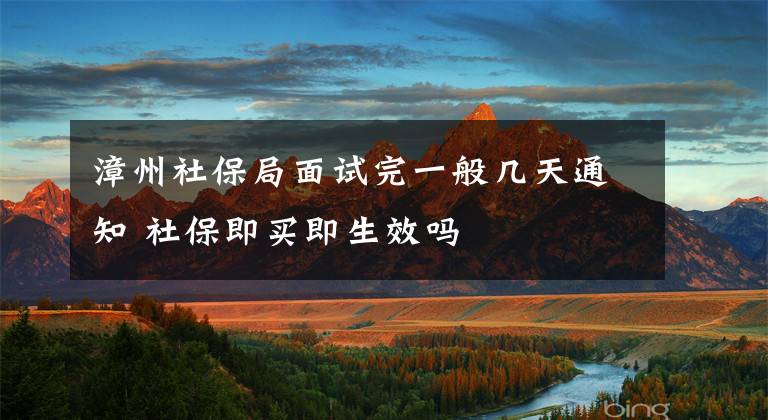 漳州社保局面试完一般几天通知 社保即买即生效吗

bing